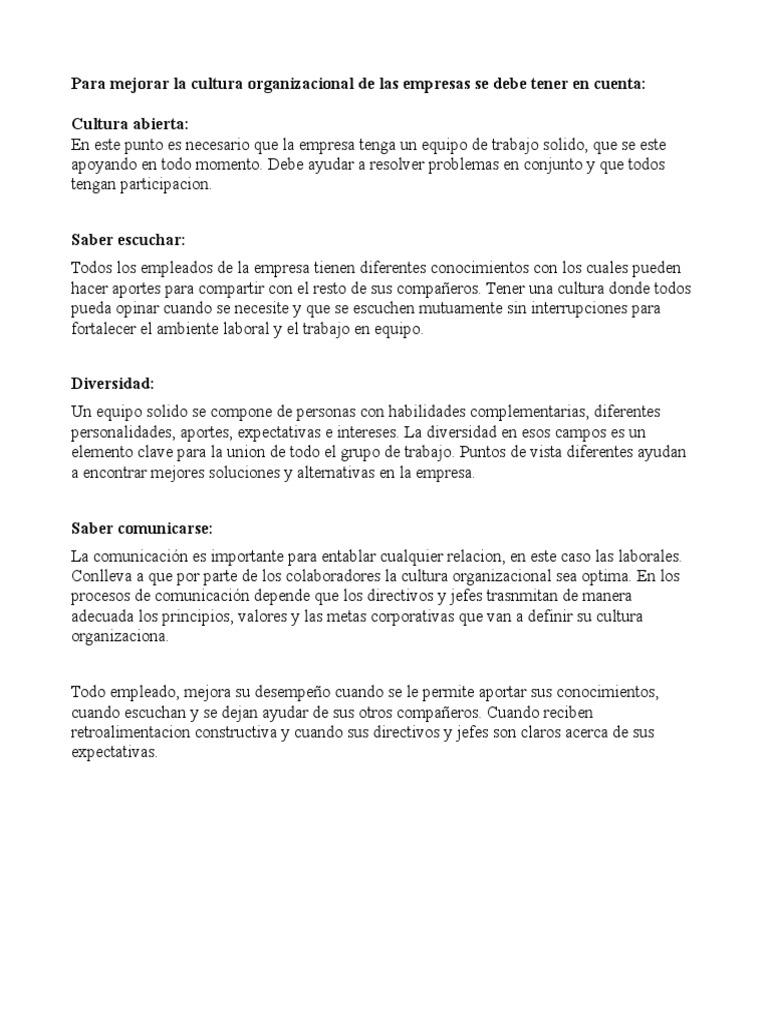 Para mejorar la cultura organizacional de las empresas se debe tener en cuenta:

Cultura abierta:
En este punto es necesario que la empresa tenga un equipo de trabajo solido, que se este apoyando en todo momento. Debe ayudar a resolver problemas en conjunto y que todos tengan participacion.

Saber escuchar:

Todos los empleados de la empresa tienen diferentes conocimientos con los cuales pueden hacer aportes para compartir con el resto de sus compañeros. Tener una cultura donde todos pueda opinar cuando se necesite y que se escuchen mutuamente sin interrupciones para fortalecer el ambiente laboral y el trabajo en equipo.

Diversidad:

Un equipo solido se compone de personas con habilidades complementarias, diferentes personalidades, aportes, expectativas e intereses. La diversidad en esos campos es un elemento clave para la union de todo el grupo de trabajo. Puntos de vista diferentes ayudan a encontrar mejores soluciones y alternativas en la empresa.

Saber comunicarse:

La comunicación es importante para entablar cualquier relacion, en este caso las laborales. Conlleva a que por parte de los colaboradores la cultura organizacional sea optima. En los procesos de comunicación depende que los directivos y jefes trasnmitan de manera adecuada los principios, valores y las metas corporativas que van a definir su cultura organizaciona.

Todo empleado, mejora su desempeño cuando se le permite aportar sus conocimientos, cuando escuchan y se dejan ayudar de sus otros compañeros. Cuando reciben retroalimentacion constructiva y cuando sus directivos y jefes son claros acerca de sus expectativas.